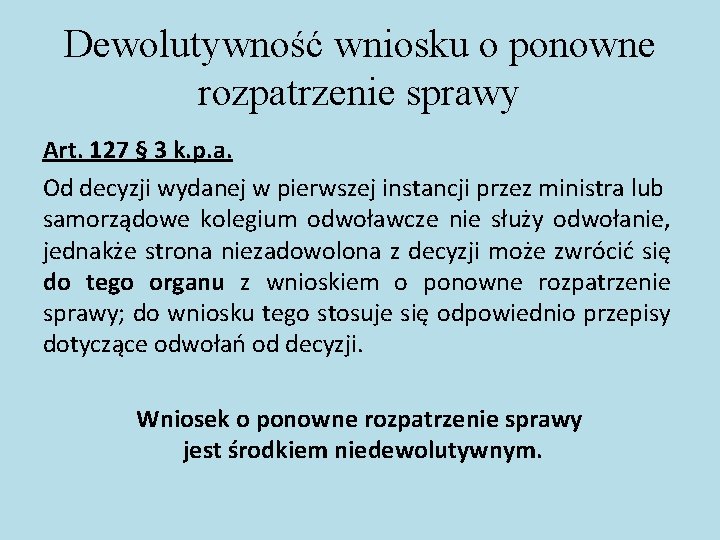 Dewolutywność wniosku o ponowne rozpatrzenie sprawy

Art. 127 § 3 k.p.a.

Od decyzji wydanej w pierwszej instancji przez ministra lub samorządowe kolegium odwoławcze nie służy odwołanie, jednakże strona niezadowolona z decyzji może zwrócić się do tego organu z wnioskiem o ponowne rozpatrzenie sprawy; do wniosku tego stosuje się odpowiednio przepisy dotyczące odwołań od decyzji.

Wniosek o ponowne rozpatrzenie sprawy jest środkiem niedewolutywnym.